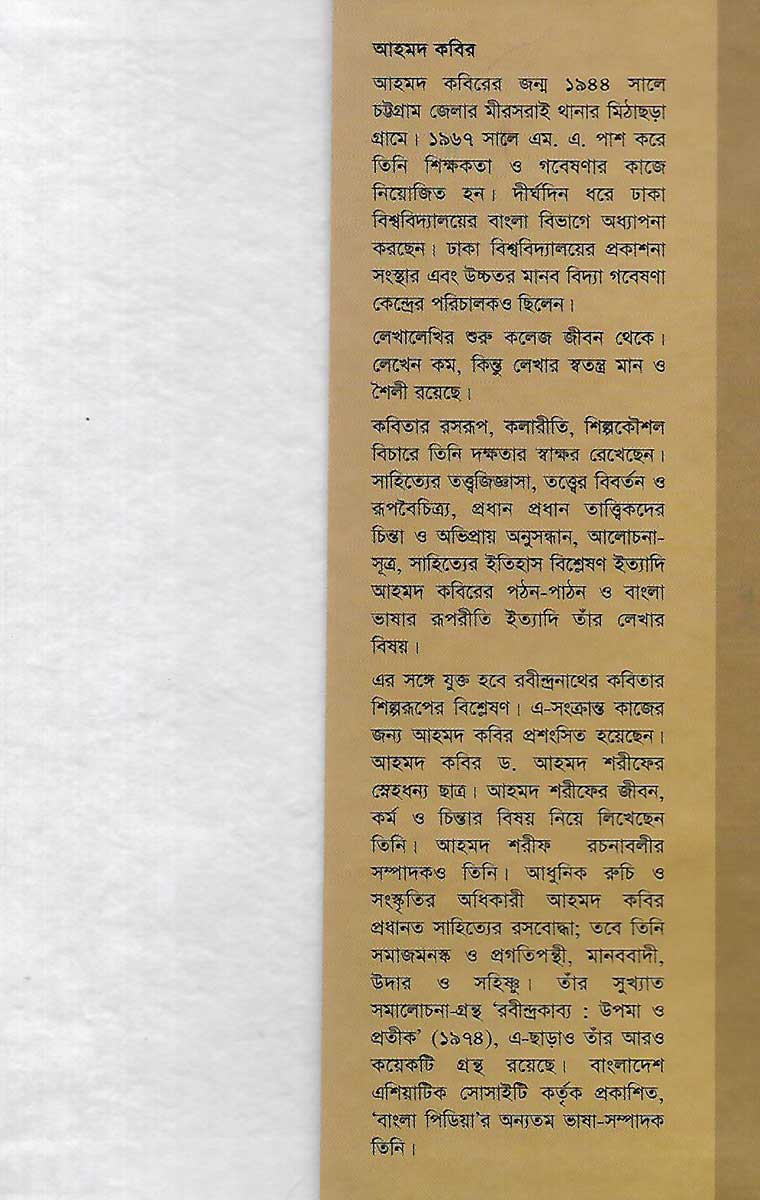 আহমদ কবির

আহমদ কবিরের জন্ম ১৯৪৪ সালে চট্টগ্রাম জেলার মীরসরাই থানার মিঠাছড়া গ্রামে। ১৯৬৭ সালে এম. এ. পাশ করে তিনি শিক্ষকতা ও গবেষণার কাজে নিয়োজিত হন। দীর্ঘদিন ধরে ঢাকা বিশ্ববিদ্যালয়ের বাংলা বিভাগে অধ্যাপনা করছেন। ঢাকা বিশ্ববিদ্যালয়ের প্রকাশনা সংস্থার এবং উচ্চতর মানব বিদ্যা গবেষণা কেন্দ্রের পরিচালকও ছিলেন।

লেখালেখির শুরু কলেজ জীবন থেকে। লেখেন কম, কিন্তু লেখার স্বতন্ত্র মান ও শৈলী রয়েছে।

কবিতার রসরূপ, কলারীতি, শিল্পকৌশল বিচারে তিনি দক্ষতার স্বাক্ষর রেখেছেন। সাহিত্যের তত্ত্বজিজ্ঞাসা, তত্ত্বের বিবর্তন ও রূপবৈচিত্র্য, প্রধান প্রধান তাত্ত্বিকদের চিন্তা ও অভিপ্রায় অনুসন্ধান, আলোচনা-সূত্র, সাহিত্যের ইতিহাস বিশ্লেষণ ইত্যাদি আহমদ কবিরের পঠন-পাঠন ও বাংলা ভাষার রূপরীতি ইত্যাদি তাঁর লেখার বিষয়।

এর সঙ্গে যুক্ত হবে রবীন্দ্রনাথের কবিতার শিল্পরূপের বিশ্লেষণ। এ-সংক্রান্ত কাজের জন্য আহমদ কবির প্রশংসিত হয়েছেন। আহমদ কবির ড. আহমদ শরীফের স্নেহধন্য ছাত্র। আহমদ শরীফের জীবন, কর্ম ও চিন্তার বিষয় নিয়ে লিখেছেন তিনি। আহমদ শরীফ রচনাবলীর সম্পাদকও তিনি। আধুনিক রুচি ও সংস্কৃতির অধিকারী আহমদ কবির প্রধানত সাহিত্যের রসবোদ্ধা; তবে তিনি সমাজমনস্ক ও প্রগতিপন্থী, মানববাদী, উদার ও সহিষ্ণু। তাঁর সুখ্যাত সমালোচনা-গ্রন্থ 'রবীন্দ্রকাব্য : উপমা ও প্রতীক' (১৯৭৪), এ-ছাড়াও তাঁর আরও কয়েকটি গ্রন্থ রয়েছে। বাংলাদেশ এশিয়াটিক সোসাইটি কর্তৃক প্রকাশিত, 'বাংলা পিডিয়া'র অন্যতম ভাষা-সম্পাদক তিনি।